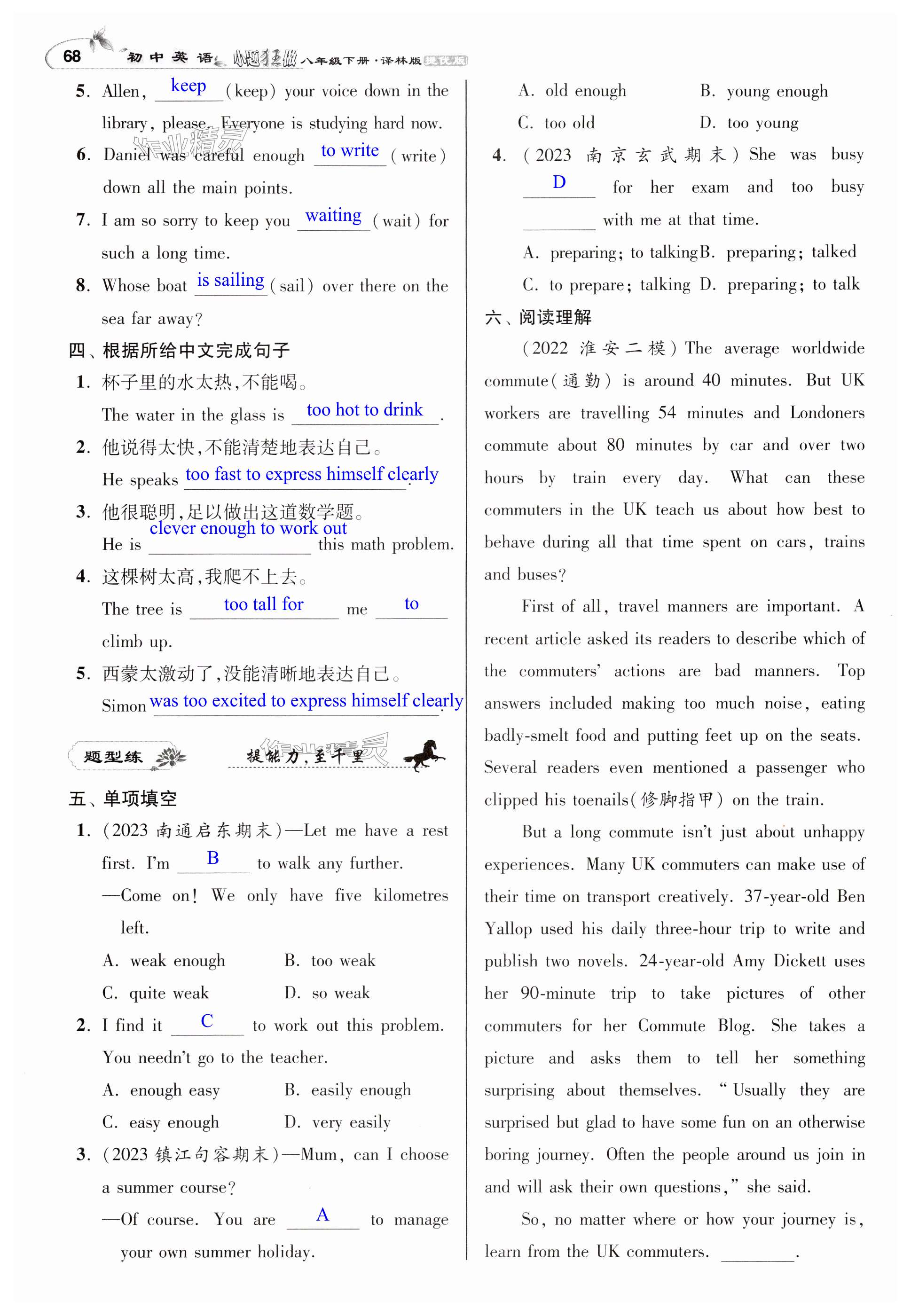 68 初中英语 小题狂做 八年级下册·译林版 提优版

5. Allen, keep (keep) your voice down in the library, please. Everyone is studying hard now.

6. Daniel was careful enough to write (write) down all the main points.

7. I am so sorry to keep you waiting (wait) for such a long time.

8. Whose boat is sailing (sail) over there on the sea far away?

四、根据所给中文完成句子

1. 杯子里的水太热,不能喝。
The water in the glass is too hot to drink.

2. 他说得太快,不能清楚地表达自己。
He speaks too fast to express himself clearly.

3. 他很聪明,足以做出这道数学题。
He is clever enough to work out this math problem.

4. 这棵树太高,我爬不上去。
The tree is too tall for me to climb up.

5. 西蒙太激动了,没能清晰地表达自己。
Simon was too excited to express himself clearly.

题型练 提能力,至千里

五、单项填空

1. (2023 南通启东期末)—Let me have a rest first. I'm B to walk any further.
—Come on! We only have five kilometres left.
A. weak enough B. too weak
C. quite weak D. so weak

2. I find it C to work out this problem. You needn't go to the teacher.
A. enough easy B. easily enough
C. easy enough D. very easily

3. (2023 镇江句容期末)—Mum, can I choose a summer course?
—Of course. You are A to manage your own summer holiday.
A. old enough B. young enough
C. too old D. too young

4. (2023 南京玄武期末) She was busy D for her exam and too busy ________ with me at that time.
A. preparing; to talking B. preparing; talked
C. to prepare; talking D. preparing; to talk

六、阅读理解

(2022 淮安二模) The average worldwide commute(通勤) is around 40 minutes. But UK workers are travelling 54 minutes and Londoners commute about 80 minutes by car and over two hours by train every day. What can these commuters in the UK teach us about how best to behave during all that time spent on cars, trains and buses?

First of all, travel manners are important. A recent article asked its readers to describe which of the commuters' actions are bad manners. Top answers included making too much noise, eating badly-smelt food and putting feet up on the seats. Several readers even mentioned a passenger who clipped his toenails(修脚指甲) on the train.

But a long commute isn't just about unhappy experiences. Many UK commuters can make use of their time on transport creatively. 37-year-old Ben Yallop used his daily three-hour trip to write and publish two novels. 24-year-old Amy Dickett uses her 90-minute trip to take pictures of other commuters for her Commute Blog. She takes a picture and asks them to tell her something surprising about themselves. "Usually they are surprised but glad to have some fun on an otherwise boring journey. Often the people around us join in and will ask their own questions," she said.

So, no matter where or how your journey is, learn from the UK commuters. ________.